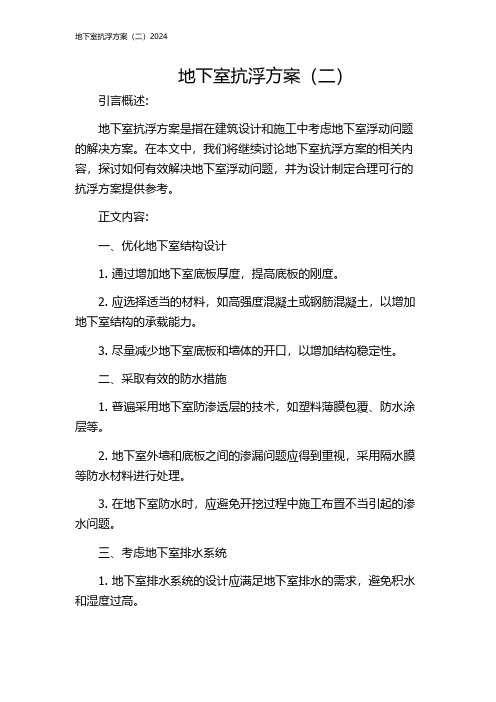 地下室抗浮方案（二）2024

地下室抗浮方案（二）

引言概述：

地下室抗浮方案是指在建筑设计和施工中考虑地下室浮动问题的解决方案。在本文中，我们将继续讨论地下室抗浮方案的相关内容，探讨如何有效解决地下室浮动问题，并为设计制定合理可行的抗浮方案提供参考。

正文内容：

一、优化地下室结构设计

1. 通过增加地下室底板厚度，提高底板的刚度。

2. 应选择适当的材料，如高强度混凝土或钢筋混凝土，以增加地下室结构的承载能力。

3. 尽量减少地下室底板和墙体的开口，以增加结构稳定性。

二、采取有效的防水措施

1. 普遍采用地下室防渗透层的技术，如塑料薄膜包覆、防水涂层等。

2. 地下室外墙和底板之间的渗漏问题应得到重视，采用隔水膜等防水材料进行处理。

3. 在地下室防水时，应避免开挖过程中施工布置不当引起的渗水问题。

三、考虑地下室排水系统

1. 地下室排水系统的设计应满足地下室排水的需求，避免积水和湿度过高。